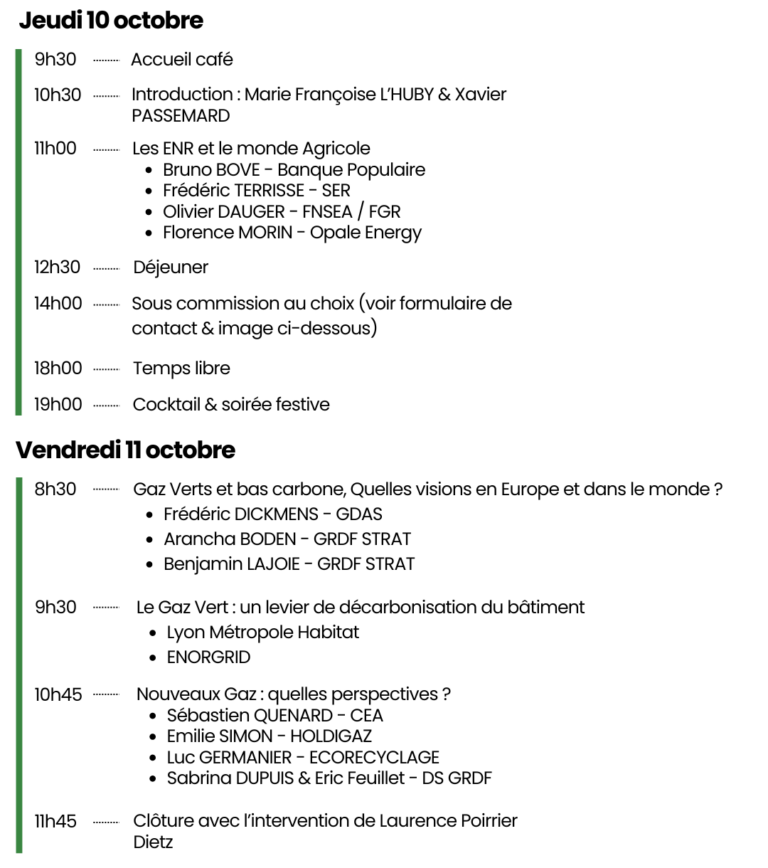 Jeudi 10 octobre

9h30 Accueil café

10h30 Introduction : Marie Françoise L'HUBY & Xavier PASSEMARD

11h00 Les ENR et le monde Agricole
• Bruno BOVE - Banque Populaire
• Frédéric TERRISSE - SER
• Olivier DAUGER - FNSEA / FGR
• Florence MORIN - Opale Energy

12h30 Déjeuner

14h00 Sous commission au choix (voir formulaire de contact & image ci-dessous)

18h00 Temps libre

19h00 Cocktail & soirée festive

Vendredi 11 octobre

8h30 Gaz Verts et bas carbone, Quelles visions en Europe et dans le monde ?
• Frédéric DICKMENS - GDAS
• Arancha BODEN - GRDF STRAT
• Benjamin LAJOIE - GRDF STRAT

9h30 Le Gaz Vert : un levier de décarbonisation du bâtiment
• Lyon Métropole Habitat
• ENORGRID

10h45 Nouveaux Gaz : quelles perspectives ?
• Sébastien QUENARD - CEA
• Emilie SIMON - HOLDIGAZ
• Luc GERMANIER - ECORECYCLAGE
• Sabrina DUPUIS & Eric Feuillet - DS GRDF

11h45 Clôture avec l'intervention de Laurence Poirrier Dietz